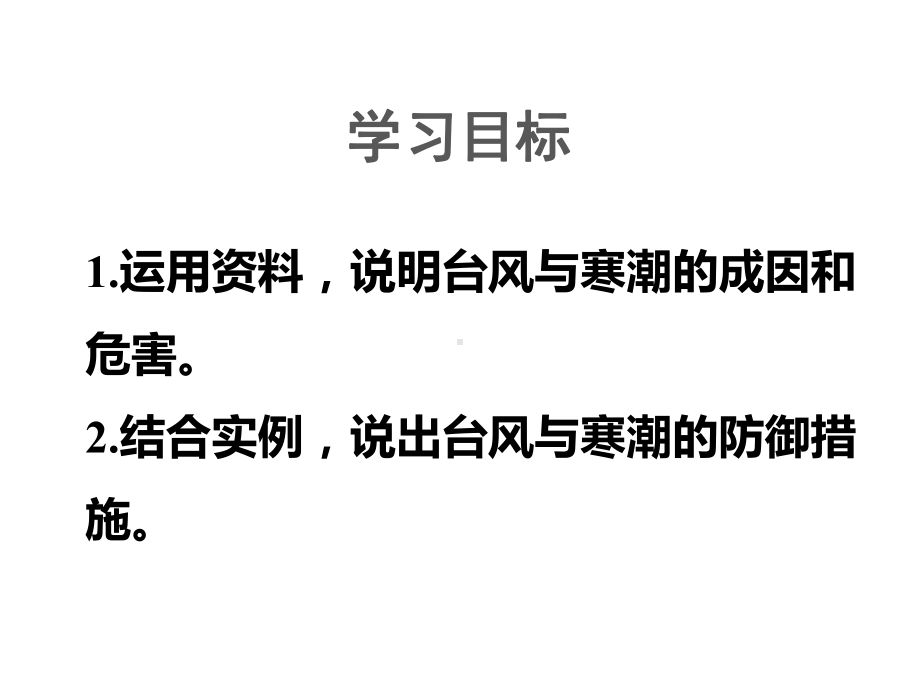 学习目标

1.运用资料，说明台风与寒潮的成因和危害。

2.结合实例，说出台风与寒潮的防御措施。